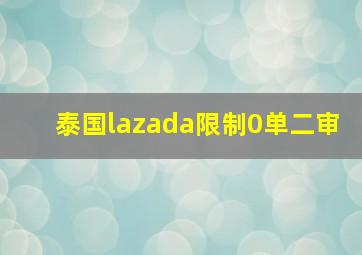 泰国lazada限制0单二审